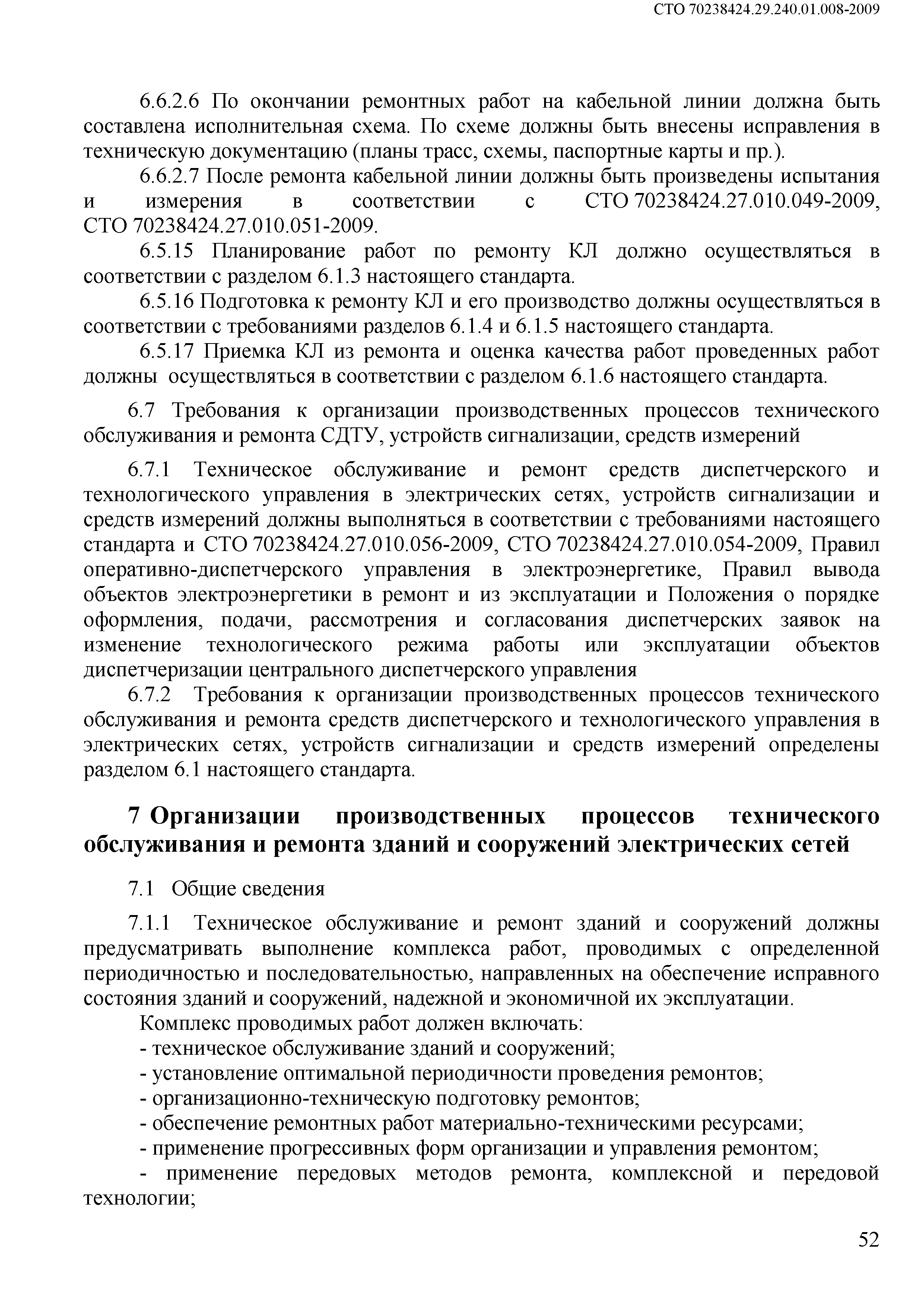 СТО 70238424.29.240.01.008-2009

6.6.2.6 По окончании ремонтных работ на кабельной линии должна быть составлена исполнительная схема. По схеме должны быть внесены исправления в техническую документацию (планы трасс, схемы, паспортные карты и пр.).

6.6.2.7 После ремонта кабельной линии должны быть произведены испытания и измерения в соответствии с СТО 70238424.27.010.049-2009, СТО 70238424.27.010.051-2009.

6.5.15 Планирование работ по ремонту КЛ должно осуществляться в соответствии с разделом 6.1.3 настоящего стандарта.

6.5.16 Подготовка к ремонту КЛ и его производство должны осуществляться в соответствии с требованиями разделов 6.1.4 и 6.1.5 настоящего стандарта.

6.5.17 Приемка КЛ из ремонта и оценка качества работ проведенных работ должны осуществляться в соответствии с разделом 6.1.6 настоящего стандарта.

6.7 Требования к организации производственных процессов технического обслуживания и ремонта СДТУ, устройств сигнализации, средств измерений

6.7.1 Техническое обслуживание и ремонт средств диспетчерского и технологического управления в электрических сетях, устройств сигнализации и средств измерений должны выполняться в соответствии с требованиями настоящего стандарта и СТО 70238424.27.010.056-2009, СТО 70238424.27.010.054-2009, Правил оперативно-диспетчерского управления в электроэнергетике, Правил вывода объектов электроэнергетики в ремонт и из эксплуатации и Положения о порядке оформления, подачи, рассмотрения и согласования диспетчерских заявок на изменение технологического режима работы или эксплуатации объектов диспетчеризации центрального диспетчерского управления

6.7.2 Требования к организации производственных процессов технического обслуживания и ремонта средств диспетчерского и технологического управления в электрических сетях, устройств сигнализации и средств измерений определены разделом 6.1 настоящего стандарта.

7 Организации производственных процессов технического обслуживания и ремонта зданий и сооружений электрических сетей

7.1 Общие сведения

7.1.1 Техническое обслуживание и ремонт зданий и сооружений должны предусматривать выполнение комплекса работ, проводимых с определенной периодичностью и последовательностью, направленных на обеспечение исправного состояния зданий и сооружений, надежной и экономичной их эксплуатации.

Комплекс проводимых работ должен включать:
- техническое обслуживание зданий и сооружений;
- установление оптимальной периодичности проведения ремонтов;
- организационно-техническую подготовку ремонтов;
- обеспечение ремонтных работ материально-техническими ресурсами;
- применение прогрессивных форм организации и управления ремонтом;
- применение передовых методов ремонта, комплексной и передовой технологии;

52